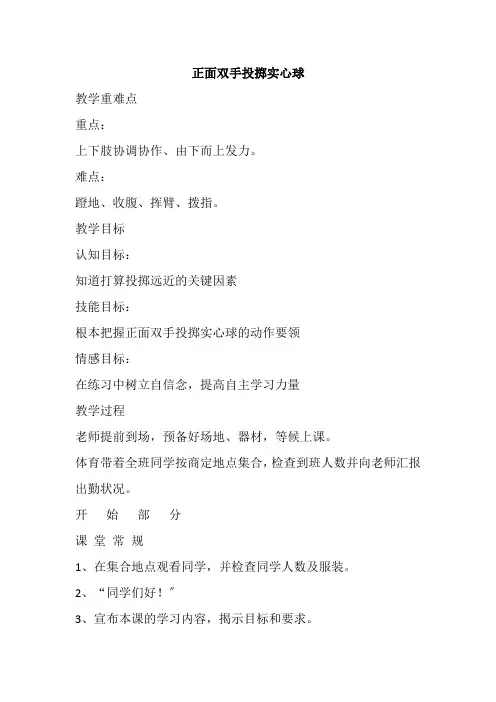 正面双手投掷实心球

教学重难点

重点：

上下肢协调协作、由下而上发力。

难点：

蹬地、收腹、挥臂、拨指。

教学目标

认知目标：

知道打算投掷远近的关键因素

技能目标：

根本把握正面双手投掷实心球的动作要领

情感目标：

在练习中树立自信念，提高自主学习力量

教学过程

老师提前到场，预备好场地、器材，等候上课。

体育带着全班同学按商定地点集合，检查到班人数并向老师汇报出勤状况。

开 始 部 分

课 堂 常 规

1、在集合地点观看同学，并检查同学人数及服装。

2、“同学们好！”

3、宣布本课的学习内容，揭示目标和要求。